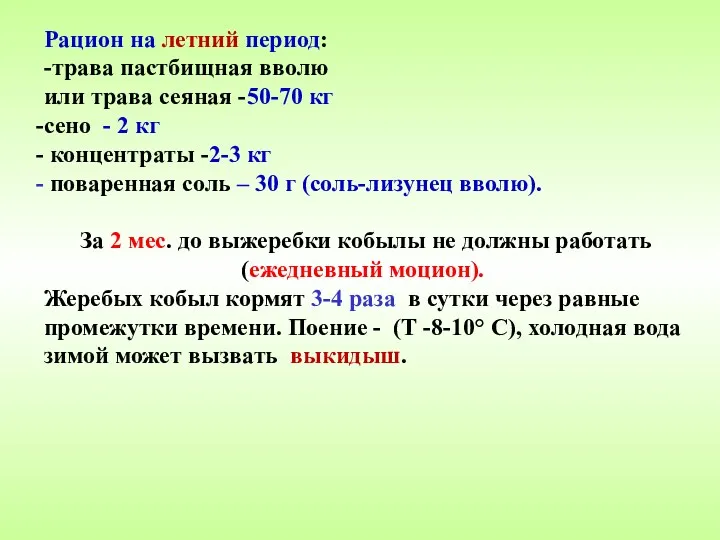 Рацион на летний период:
-трава пастбищная вволю
или трава сеяная -50-70 кг
-сено - 2 кг
- концентраты -2-3 кг
- поваренная соль – 30 г (соль-лизунец вволю).

За 2 мес. до выжеребки кобылы не должны работать (ежедневный моцион).
Жеребых кобыл кормят 3-4 раза в сутки через равные промежутки времени. Поение - (Т -8-10° С), холодная вода зимой может вызвать выкидыш.